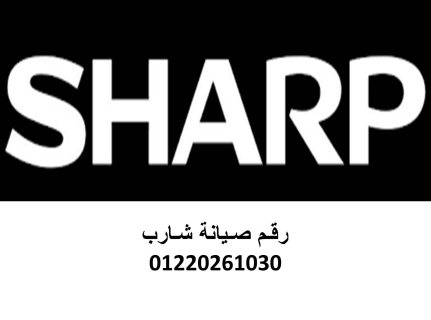 SHARP

رقم صيانة شارب
01220261030